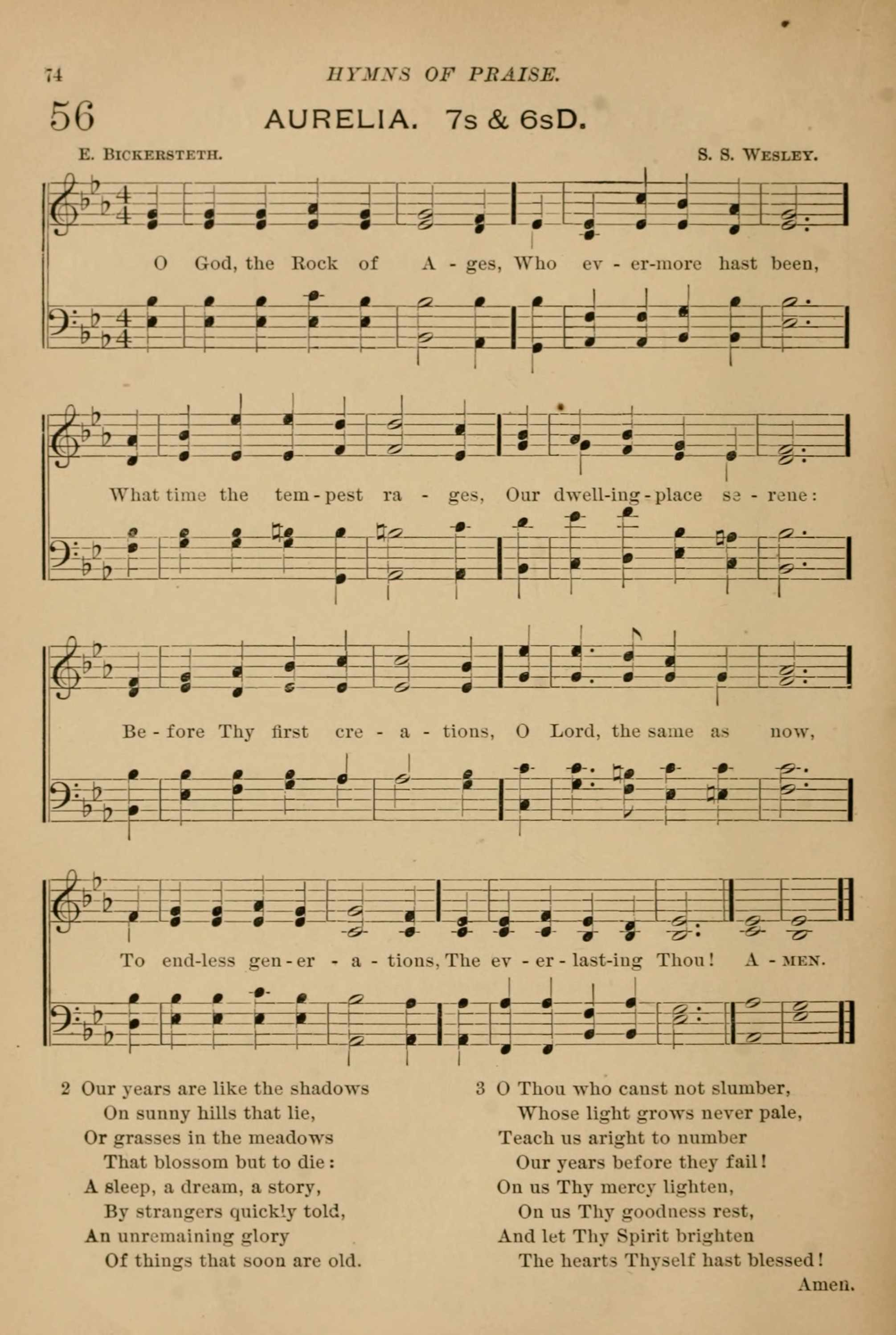 74 HYMNS OF PRAISE.

56 AURELIA. 7s & 6sD.

E. BICKERSTETH. S. S. WESLEY.

O God, the Rock of A - ges, Who ev - er-more hast been,

What time the tem - pest ra - ges, Our dwell-ing - place se - rene:

Be - fore Thy first cre - a - tions, O Lord, the same as now,

To end-less gen - er - a - tions, The ev - er - last-ing Thou! A - MEN.

2 Our years are like the shadows
On sunny hills that lie,
Or grasses in the meadows
That blossom but to die:
A sleep, a dream, a story,
By strangers quickly told,
An unremaining glory
Of things that soon are old.

3 O Thou who canst not slumber,
Whose light grows never pale,
Teach us aright to number
Our years before they fail!
On us Thy mercy lighten,
On us Thy goodness rest,
And let Thy Spirit brighten
The hearts Thyself hast blessed!
Amen.